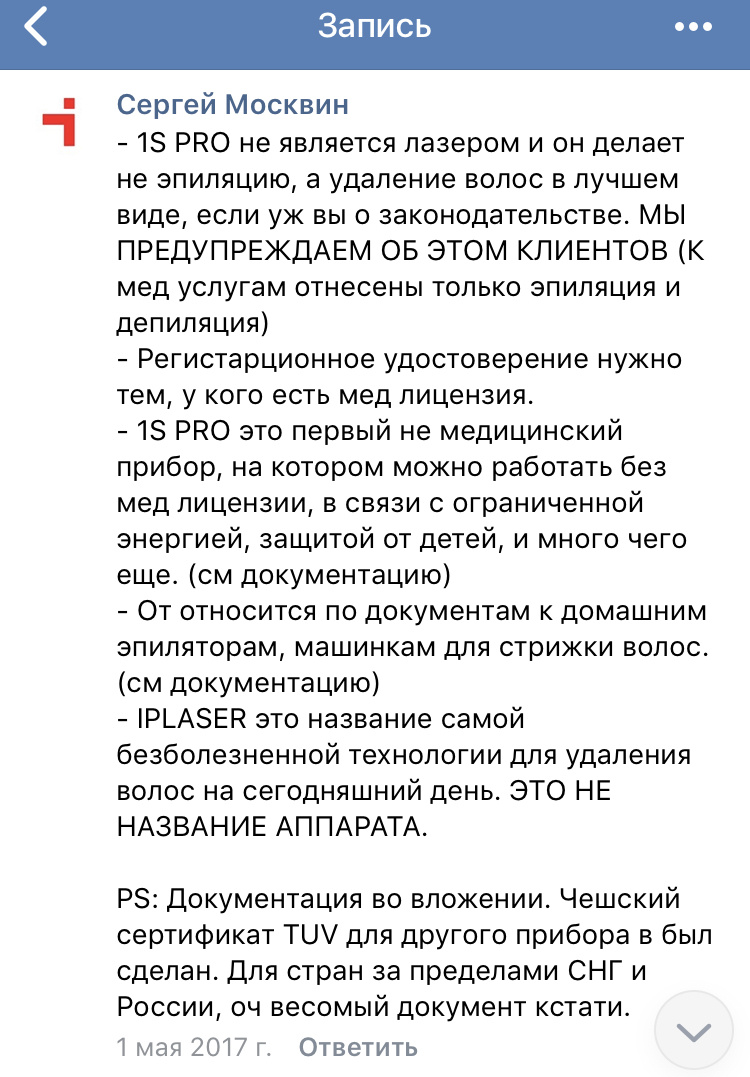 Запись

Сергей Москвин
- 1S PRO не является лазером и он делает не эпиляцию, а удаление волос в лучшем виде, если уж вы о законодательстве. МЫ ПРЕДУПРЕЖДАЕМ ОБ ЭТОМ КЛИЕНТОВ (К мед услугам отнесены только эпиляция и депиляция)
- Регистарционное удостоверение нужно тем, у кого есть мед лицензия.
- 1S PRO это первый не медицинский прибор, на котором можно работать без мед лицензии, в связи с ограниченной энергией, защитой от детей, и много чего еще. (см документацию)
- От относится по документам к домашним эпиляторам, машинкам для стрижки волос. (см документацию)
- IPLASER это название самой безболезненной технологии для удаления волос на сегодняшний день. ЭТО НЕ НАЗВАНИЕ АППАРАТА.

PS: Документация во вложении. Чешский сертификат TUV для другого прибора в был сделан. Для стран за пределами СНГ и России, оч весомый документ кстати.
1 мая 2017 г. Ответить